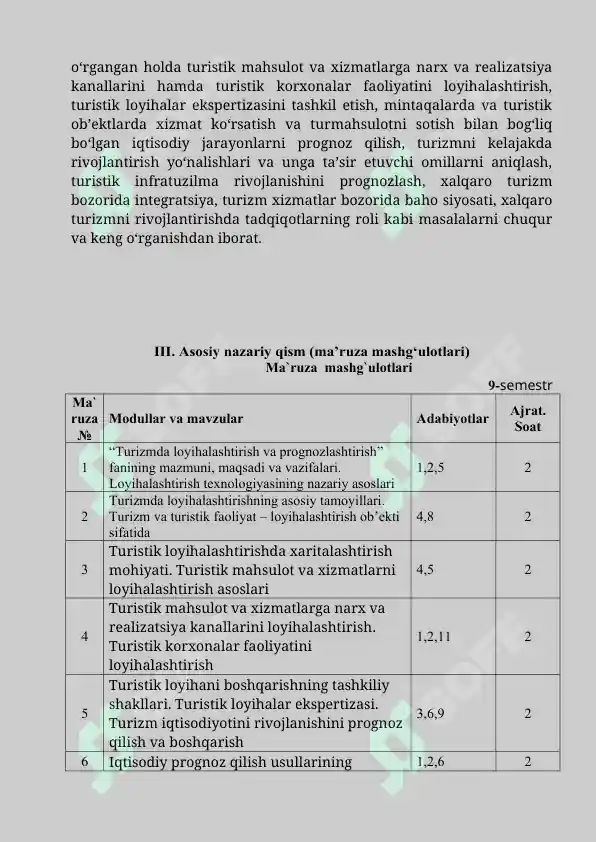 o‘rgangan holda turistik mahsulot va xizmatlarga narx va realizatsiya kanallarini hamda turistik korxonalar faoliyatini loyihalashtirish, turistik loyihalar ekspertizasini tashkil etish, mintaqalarda va turistik ob’ektlarda xizmat ko‘rsatish va turmahsulotni sotish bilan bog‘liq bo‘lgan iqtisodiy jarayonlarni prognoz qilish, turizmni kelajakda rivojlantirish yo‘nalishlari va unga ta’sir etuvchi omillarni aniqlash, turistik infratuzilma rivojlanishini prognozlash, xalqaro turizm bozorida integratsiya, turizm xizmatlar bozorida baho siyosati, xalqaro turizmni rivojlantirishda tadqiqotlarning roli kabi masalalarni chuqur va keng o‘rganishdan iborat.

III. Asosiy nazariy qism (ma’ruza mashg‘ulotlari)
Ma`ruza mashg`ulotlari

9-semestr

| Ma` ruza № | Modullar va mavzular | Adabiyotlar | Ajrat. Soat |
|---|---|---|---|
| 1 | “Turizmda loyihalashtirish va prognozlashtirish” fanining mazmuni, maqsadi va vazifalari. Loyihalashtirish texnologiyasining nazariy asoslari | 1,2,5 | 2 |
| 2 | Turizmda loyihalashtirishning asosiy tamoyillari. Turizm va turistik faoliyat – loyihalashtirish ob’ekti sifatida | 4,8 | 2 |
| 3 | Turistik loyihalashtirishda xaritalashtirish mohiyati. Turistik mahsulot va xizmatlarni loyihalashtirish asoslari | 4,5 | 2 |
| 4 | Turistik mahsulot va xizmatlarga narx va realizatsiya kanallarini loyihalashtirish. Turistik korxonalar faoliyatini loyihalashtirish | 1,2,11 | 2 |
| 5 | Turistik loyihani boshqarishning tashkiliy shakllari. Turistik loyihalar ekspertizasi. Turizm iqtisodiyotini rivojlanishini prognoz qilish va boshqarish | 3,6,9 | 2 |
| 6 | Iqtisodiy prognoz qilish usullarining | 1,2,6 | 2 |